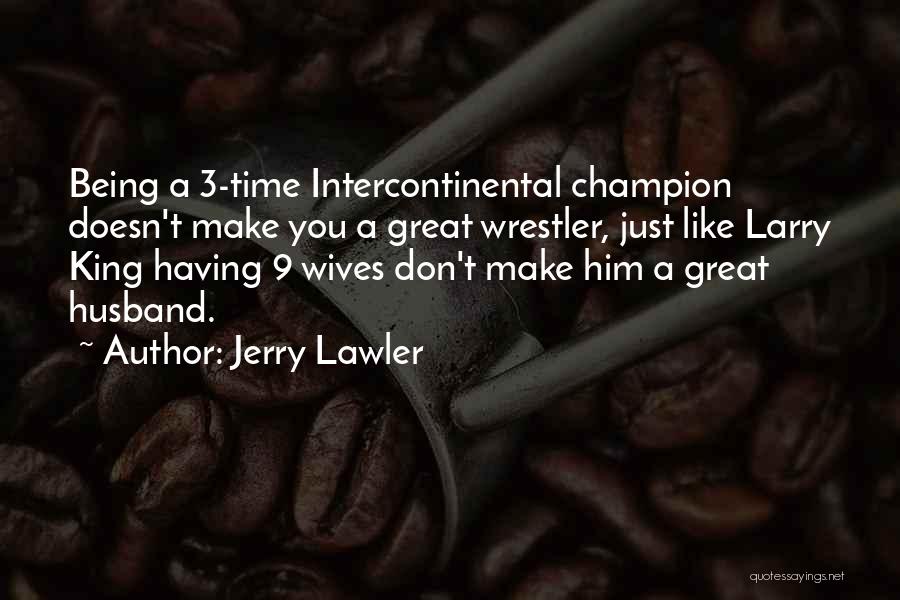 Being a 3-time Intercontinental champion doesn't make you a great wrestler, just like Larry King having 9 wives don't make him a great husband.

~ Author: Jerry Lawler

quotessayings.net